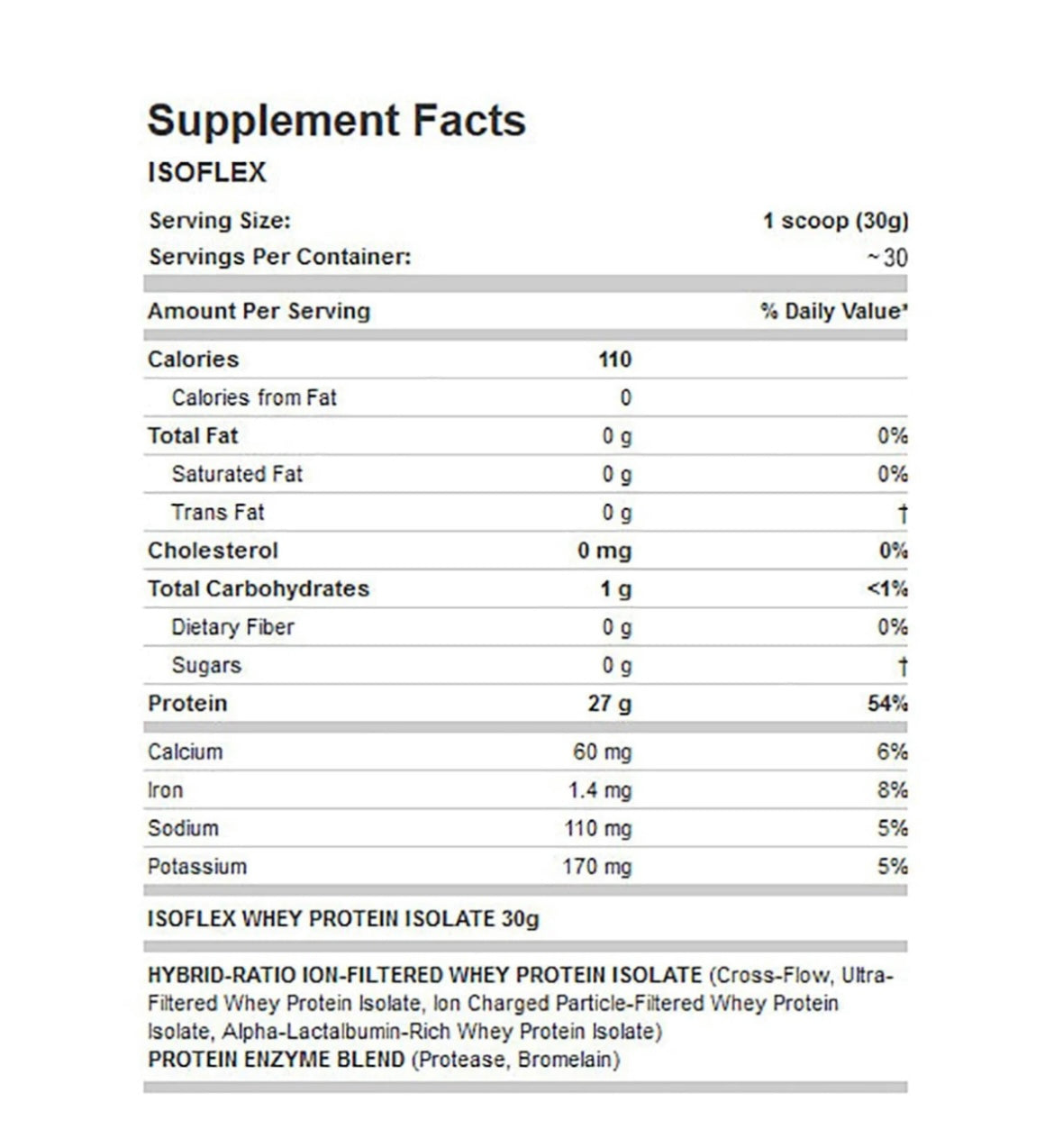 Supplement Facts
ISOFLEX

| Serving Size: | 1 scoop (30g) |
|---|---|
| Servings Per Container: | ~30 |

| Amount Per Serving | | % Daily Value* |
|---|---|---|
| Calories | 110 | |
| Calories from Fat | 0 | |
| Total Fat | 0 g | 0% |
| Saturated Fat | 0 g | 0% |
| Trans Fat | 0 g | † |
| Cholesterol | 0 mg | 0% |
| Total Carbohydrates | 1 g | <1% |
| Dietary Fiber | 0 g | 0% |
| Sugars | 0 g | † |
| Protein | 27 g | 54% |
| Calcium | 60 mg | 6% |
| Iron | 1.4 mg | 8% |
| Sodium | 110 mg | 5% |
| Potassium | 170 mg | 5% |

ISOFLEX WHEY PROTEIN ISOLATE 30g

HYBRID-RATIO ION-FILTERED WHEY PROTEIN ISOLATE (Cross-Flow, Ultra-Filtered Whey Protein Isolate, Ion Charged Particle-Filtered Whey Protein Isolate, Alpha-Lactalbumin-Rich Whey Protein Isolate)
PROTEIN ENZYME BLEND (Protease, Bromelain)